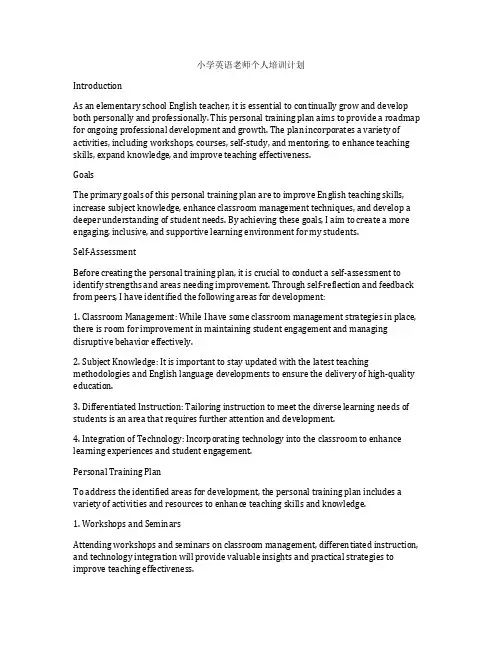 小学英语老师个人培训计划

Introduction

As an elementary school English teacher, it is essential to continually grow and develop both personally and professionally. This personal training plan aims to provide a roadmap for ongoing professional development and growth. The plan incorporates a variety of activities, including workshops, courses, self-study, and mentoring, to enhance teaching skills, expand knowledge, and improve teaching effectiveness.

Goals

The primary goals of this personal training plan are to improve English teaching skills, increase subject knowledge, enhance classroom management techniques, and develop a deeper understanding of student needs. By achieving these goals, I aim to create a more engaging, inclusive, and supportive learning environment for my students.

Self-Assessment

Before creating the personal training plan, it is crucial to conduct a self-assessment to identify strengths and areas needing improvement. Through self-reflection and feedback from peers, I have identified the following areas for development:

1. Classroom Management: While I have some classroom management strategies in place, there is room for improvement in maintaining student engagement and managing disruptive behavior effectively.

2. Subject Knowledge: It is important to stay updated with the latest teaching methodologies and English language developments to ensure the delivery of high-quality education.

3. Differentiated Instruction: Tailoring instruction to meet the diverse learning needs of students is an area that requires further attention and development.

4. Integration of Technology: Incorporating technology into the classroom to enhance learning experiences and student engagement.

Personal Training Plan

To address the identified areas for development, the personal training plan includes a variety of activities and resources to enhance teaching skills and knowledge.

1. Workshops and Seminars

Attending workshops and seminars on classroom management, differentiated instruction, and technology integration will provide valuable insights and practical strategies to improve teaching effectiveness.